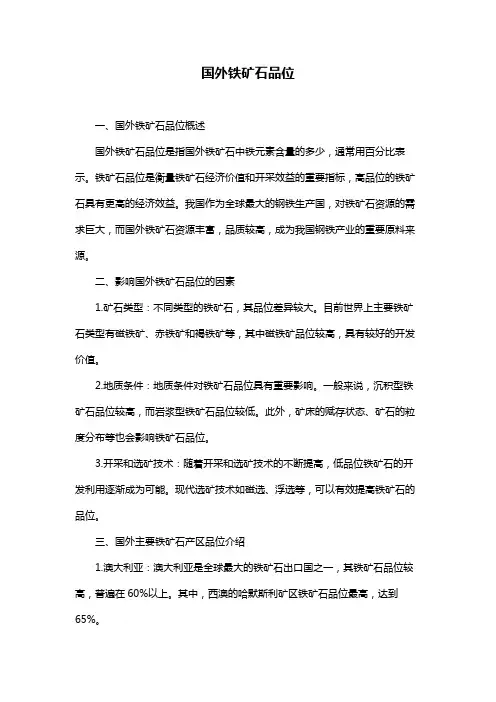 国外铁矿石品位

一、国外铁矿石品位概述

国外铁矿石品位是指国外铁矿石中铁元素含量的多少，通常用百分比表示。铁矿石品位是衡量铁矿石经济价值和开采效益的重要指标，高品位的铁矿石具有更高的经济效益。我国作为全球最大的钢铁生产国，对铁矿石资源的需求巨大，而国外铁矿石资源丰富，品质较高，成为我国钢铁产业的重要原料来源。

二、影响国外铁矿石品位的因素

1.矿石类型：不同类型的铁矿石，其品位差异较大。目前世界上主要铁矿石类型有磁铁矿、赤铁矿和褐铁矿等，其中磁铁矿品位较高，具有较好的开发价值。

2.地质条件：地质条件对铁矿石品位具有重要影响。一般来说，沉积型铁矿石品位较高，而岩浆型铁矿石品位较低。此外，矿床的赋存状态、矿石的粒度分布等也会影响铁矿石品位。

3.开采和选矿技术：随着开采和选矿技术的不断提高，低品位铁矿石的开发利用逐渐成为可能。现代选矿技术如磁选、浮选等，可以有效提高铁矿石的品位。

三、国外主要铁矿石产区品位介绍

1.澳大利亚：澳大利亚是全球最大的铁矿石出口国之一，其铁矿石品位较高，普遍在 60%以上。其中，西澳的哈默斯利矿区铁矿石品位最高，达到 65%。